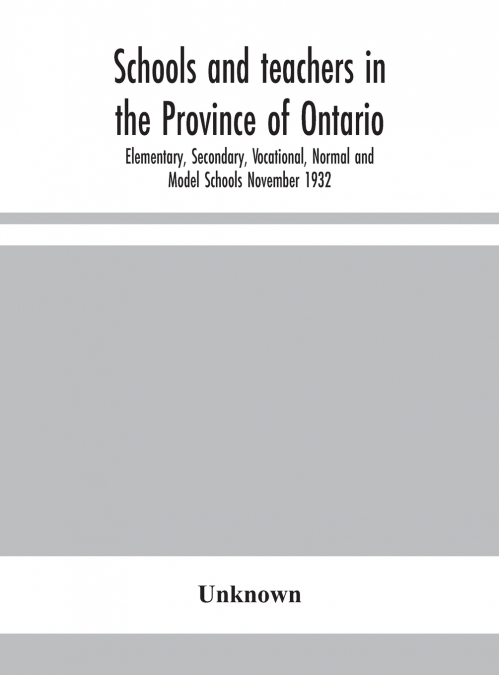 Schools and teachers in the Province of Ontario

Elementary, Secondary, Vocational, Normal and Model Schools November 1932

Unknown